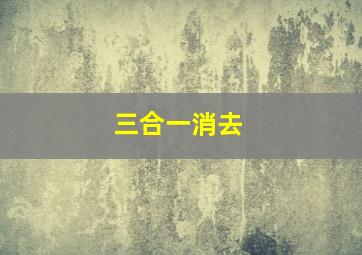 三合一消去